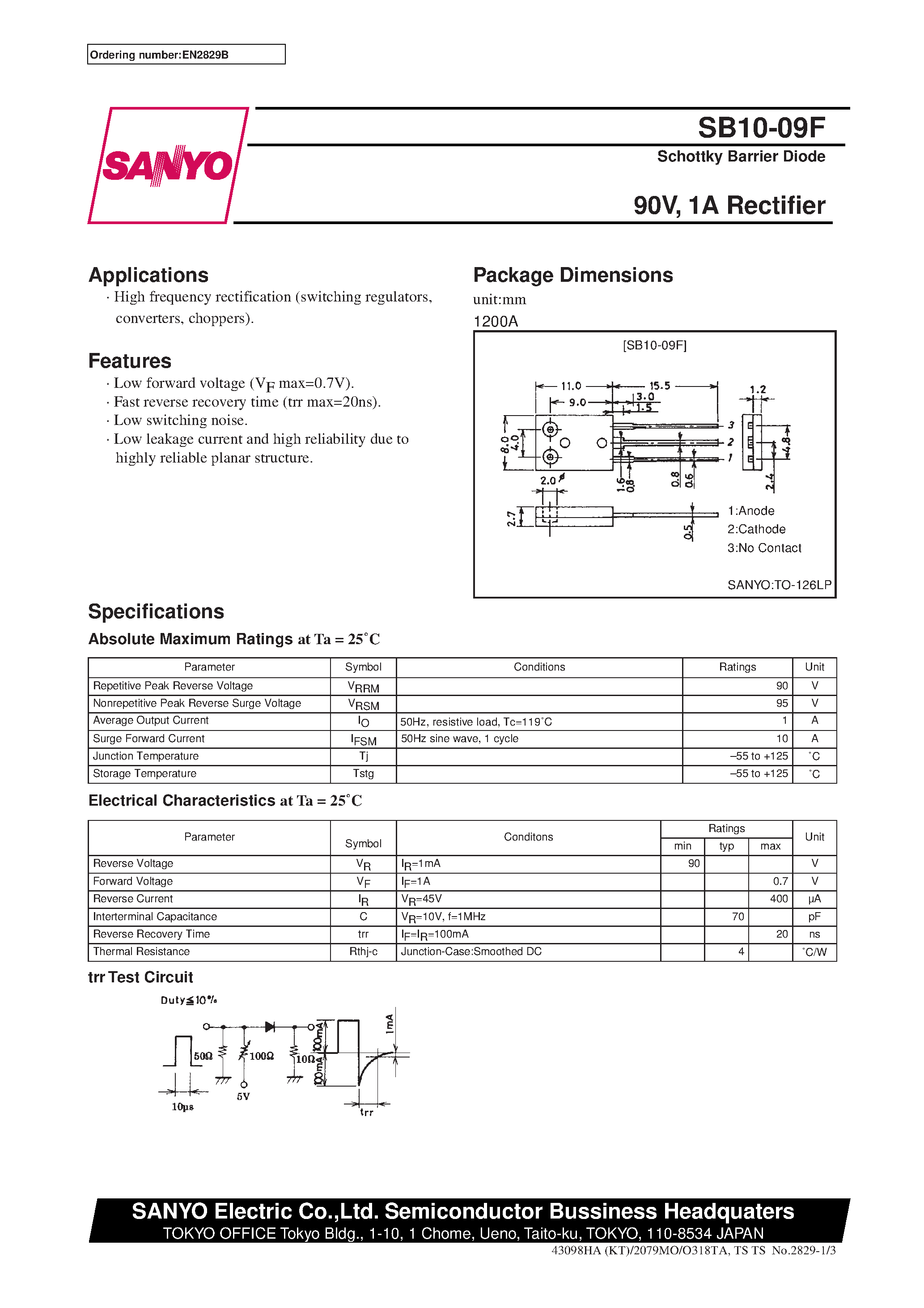 Ordering number:EN2829B

SANYO

SB10-09F

Schottky Barrier Diode

90V, 1A Rectifier

Applications

· High frequency rectification (switching regulators, converters, choppers).

Features

· Low forward voltage ($V_F$ max=0.7V).
· Fast reverse recovery time (trr max=20ns).
· Low switching noise.
· Low leakage current and high reliability due to highly reliable planar structure.

Package Dimensions

unit:mm

1200A

[SB10-09F]

11.0
15.5
9.0
3.0
1.5
1.2
8.0
4.0
3
2
1
4.8
2.0
1.6
0.8
0.8
0.6
2.4
2.7
0.5

1:Anode
2:Cathode
3:No Contact

SANYO:TO-126LP

Specifications

Absolute Maximum Ratings at Ta = 25˚C

| Parameter | Symbol | Conditions | Ratings | Unit |
|---|---|---|---|---|
| Repetitive Peak Reverse Voltage | $V_{RRM}$ | | 90 | V |
| Nonrepetitive Peak Reverse Surge Voltage | $V_{RSM}$ | | 95 | V |
| Average Output Current | $I_O$ | 50Hz, resistive load, Tc=119˚C | 1 | A |
| Surge Forward Current | $I_{FSM}$ | 50Hz sine wave, 1 cycle | 10 | A |
| Junction Temperature | Tj | | –55 to +125 | ˚C |
| Storage Temperature | Tstg | | –55 to +125 | ˚C |

Electrical Characteristics at Ta = 25˚C

| Parameter | Symbol | Conditons | Ratings min | Ratings typ | Ratings max | Unit |
|---|---|---|---|---|---|---|
| Reverse Voltage | $V_R$ | $I_R$=1mA | 90 | | | V |
| Forward Voltage | $V_F$ | $I_F$=1A | | | 0.7 | V |
| Reverse Current | $I_R$ | $V_R$=45V | | | 400 | µA |
| Interterminal Capacitance | C | $V_R$=10V, f=1MHz | | 70 | | pF |
| Reverse Recovery Time | trr | $I_F$=$I_R$=100mA | | | 20 | ns |
| Thermal Resistance | Rthj-c | Junction-Case:Smoothed DC | | 4 | | ˚C/W |

trr Test Circuit

Duty≦10%
50Ω
100Ω
10Ω
100mA
100mA
1mA
5V
10µs
trr

SANYO Electric Co.,Ltd. Semiconductor Bussiness Headquaters
TOKYO OFFICE Tokyo Bldg., 1-10, 1 Chome, Ueno, Taito-ku, TOKYO, 110-8534 JAPAN

43098HA (KT)/2079MO/O318TA, TS TS No.2829-1/3